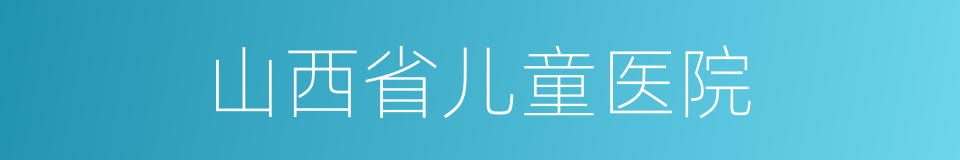 山西省儿童医院